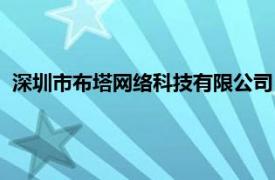 深圳市布塔网络科技有限公司